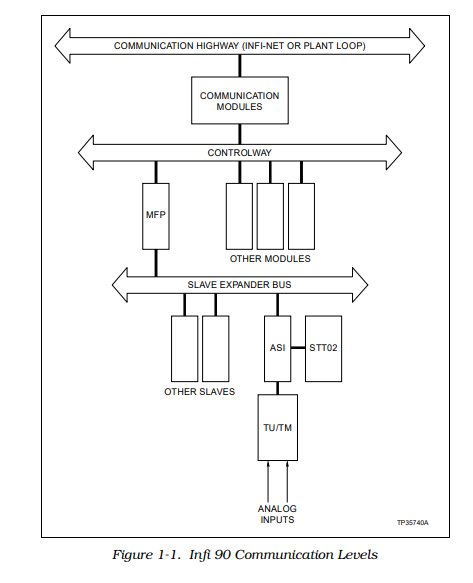 COMMUNICATION HIGHWAY (INFI-NET OR PLANT LOOP)

COMMUNICATION MODULES

CONTROLWAY

MFP

OTHER MODULES

SLAVE EXPANDER BUS

ASI

STT02

OTHER SLAVES

TU/TM

ANALOG INPUTS

TP35740A

Figure 1-1. Infi 90 Communication Levels